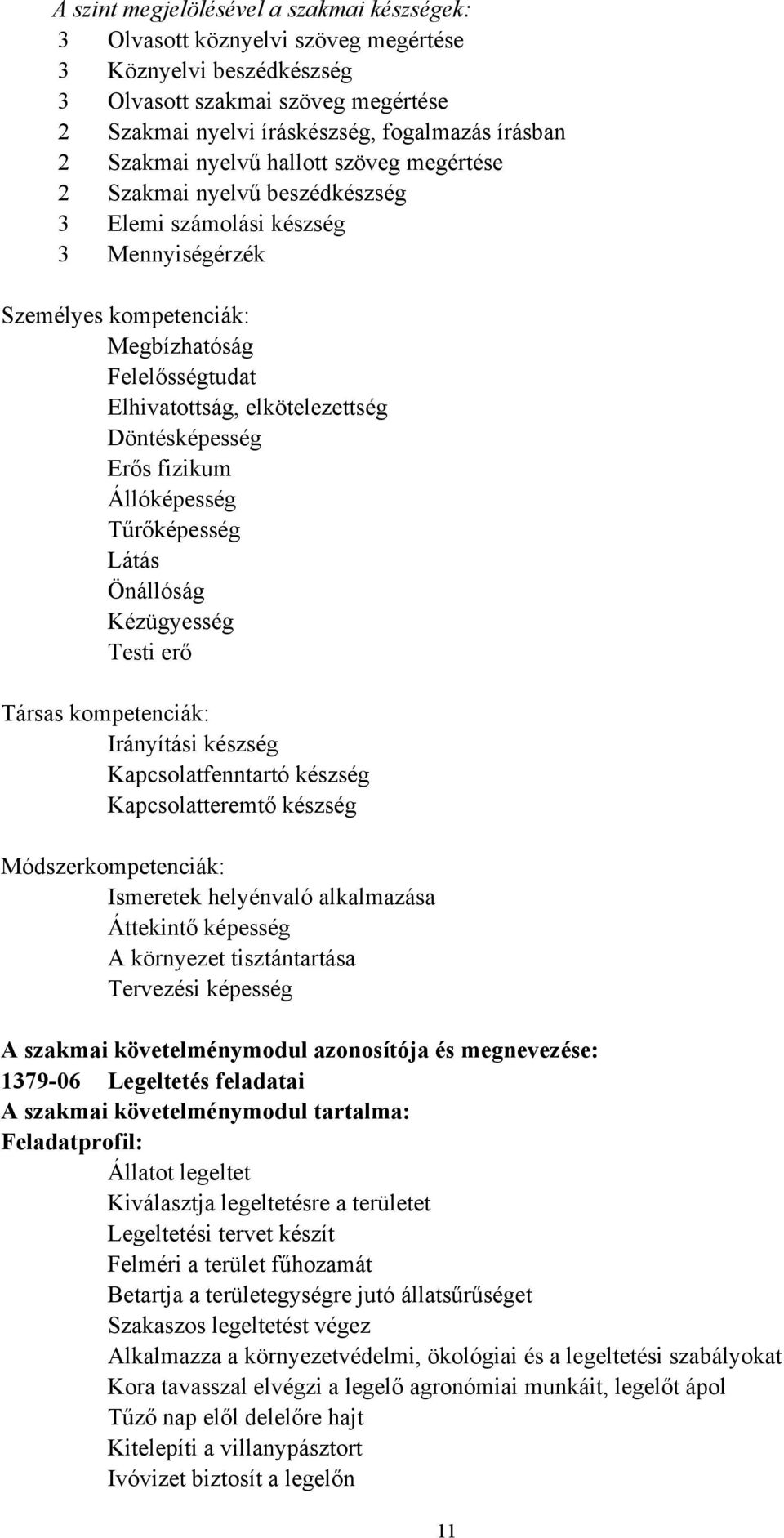 A szint megjelölésével a szakmai készségek:
3 Olvasott köznyelvi szöveg megértése
3 Köznyelvi beszédkészség
3 Olvasott szakmai szöveg megértése
2 Szakmai nyelvi íráskészség, fogalmazás írásban
2 Szakmai nyelvű hallott szöveg megértése
2 Szakmai nyelvű beszédkészség
3 Elemi számolási készség
3 Mennyiségérzék

Személyes kompetenciák:
Megbízhatóság
Felelősségtudat
Elhivatottság, elkötelezettség
Döntésképesség
Erős fizikum
Állóképesség
Tűrőképesség
Látás
Önállóság
Kézügyesség
Testi erő

Társas kompetenciák:
Irányítási készség
Kapcsolatfenntartó készség
Kapcsolatteremtő készség

Módszerkompetenciák:
Ismeretek helyénvaló alkalmazása
Áttekintő képesség
A környezet tisztántartása
Tervezési képesség

A szakmai követelménymodul azonosítója és megnevezése:
1379-06 Legeltetés feladatai
A szakmai követelménymodul tartalma:
Feladatprofil:
Állatot legeltet
Kiválasztja legeltetésre a területet
Legeltetési tervet készít
Felméri a terület fűhozamát
Betartja a területegységre jutó állatsűrűséget
Szakaszos legeltetést végez
Alkalmazza a környezetvédelmi, ökológiai és a legeltetési szabályokat
Kora tavasszal elvégzi a legelő agronómiai munkáit, legelőt ápol
Tűző nap elől delelőre hajt
Kitelepíti a villanypásztort
Ivóvizet biztosít a legelőn

11